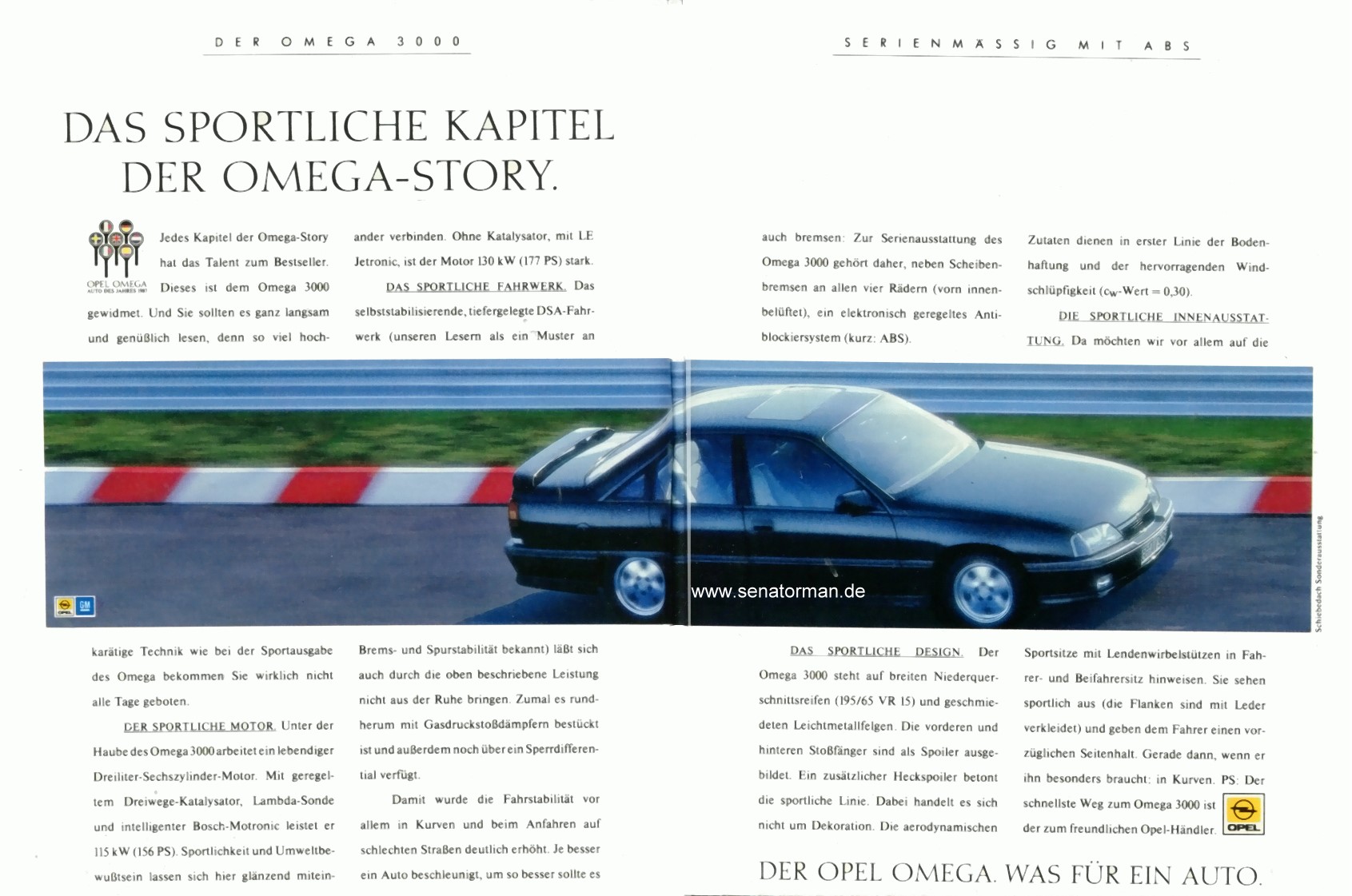 DER OMEGA 3000

SERIENMÄSSIG MIT ABS

DAS SPORTLICHE KAPITEL DER OMEGA-STORY.

OPEL OMEGA AUTO DES JAHRES 1987

Jedes Kapitel der Omega-Story hat das Talent zum Bestseller. Dieses ist dem Omega 3000 gewidmet. Und Sie sollten es ganz langsam und genüßlich lesen, denn so viel hochkarätige Technik wie bei der Sportausgabe des Omega bekommen Sie wirklich nicht alle Tage geboten.

DER SPORTLICHE MOTOR. Unter der Haube des Omega 3000 arbeitet ein lebendiger Dreiliter-Sechszylinder-Motor. Mit geregeltem Dreiwege-Katalysator, Lambda-Sonde und intelligenter Bosch-Motronic leistet er 115 kW (156 PS). Sportlichkeit und Umweltbewußtsein lassen sich hier glänzend miteinander verbinden. Ohne Katalysator, mit LE Jetronic, ist der Motor 130 kW (177 PS) stark.

DAS SPORTLICHE FAHRWERK. Das selbststabilisierende, tiefergelegte DSA-Fahrwerk (unseren Lesern als ein Muster an Brems- und Spurstabilität bekannt) läßt sich auch durch die oben beschriebene Leistung nicht aus der Ruhe bringen. Zumal es rundherum mit Gasdruckstoßdämpfern bestückt ist und außerdem noch über ein Sperrdifferential verfügt.

Damit wurde die Fahrstabilität vor allem in Kurven und beim Anfahren auf schlechten Straßen deutlich erhöht. Je besser ein Auto beschleunigt, um so besser sollte es auch bremsen: Zur Serienausstattung des Omega 3000 gehört daher, neben Scheibenbremsen an allen vier Rädern (vorn innenbelüftet), ein elektronisch geregeltes Antiblockiersystem (kurz: ABS).

DAS SPORTLICHE DESIGN. Der Omega 3000 steht auf breiten Niederquerschnittsreifen (195/65 VR 15) und geschmiedeten Leichtmetallfelgen. Die vorderen und hinteren Stoßfänger sind als Spoiler ausgebildet. Ein zusätzlicher Heckspoiler betont die sportliche Linie. Dabei handelt es sich nicht um Dekoration. Die aerodynamischen Zutaten dienen in erster Linie der Bodenhaftung und der hervorragenden Windschlüpfigkeit ($c_W$-Wert = 0,30).

DIE SPORTLICHE INNENAUSSTATTUNG. Da möchten wir vor allem auf die Sportsitze mit Lendenwirbelstützen in Fahrer- und Beifahrersitz hinweisen. Sie sehen sportlich aus (die Flanken sind mit Leder verkleidet) und geben dem Fahrer einen vorzüglichen Seitenhalt. Gerade dann, wenn er ihn besonders braucht: in Kurven. PS: Der schnellste Weg zum Omega 3000 ist der zum freundlichen Opel-Händler.

OPEL GM

www.senatorman.de

Schiebedach Sonderausstattung

OPEL

DER OPEL OMEGA. WAS FÜR EIN AUTO.